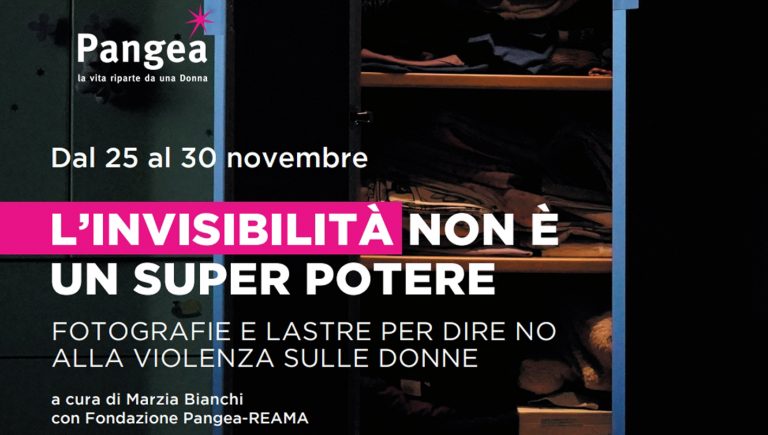 Pangea
la vita riparte da una Donna

Dal 25 al 30 novembre

L'INVISIBILITÀ NON È UN SUPER POTERE

FOTOGRAFIE E LASTRE PER DIRE NO ALLA VIOLENZA SULLE DONNE

a cura di Marzia Bianchi
con Fondazione Pangea-REAMA